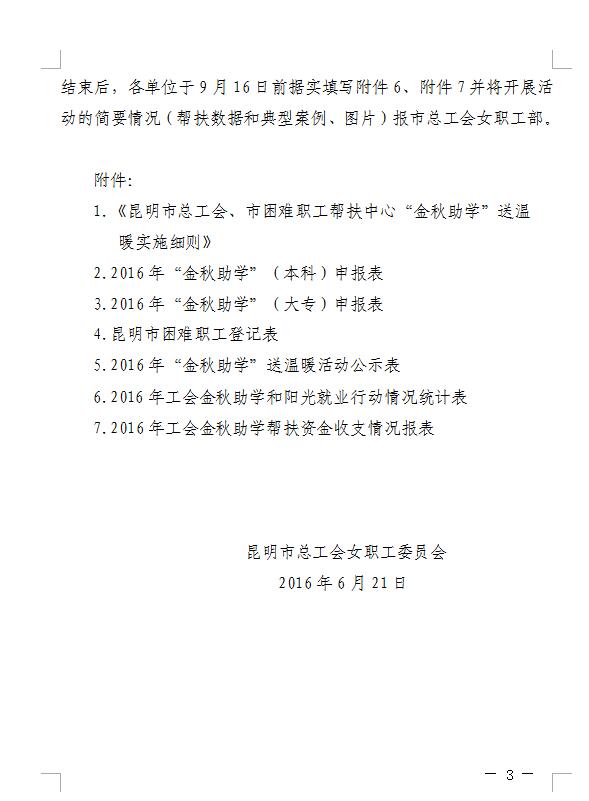 结束后，各单位于9月16日前据实填写附件6、附件7并将开展活动的简要情况（帮扶数据和典型案例、图片）报市总工会女职工部。

附件：

1.《昆明市总工会、市困难职工帮扶中心“金秋助学”送温暖实施细则》

2.2016年“金秋助学”（本科）申报表

3.2016年“金秋助学”（大专）申报表

4.昆明市困难职工登记表

5.2016年“金秋助学”送温暖活动公示表

6.2016年工会金秋助学和阳光就业行动情况统计表

7.2016年工会金秋助学帮扶资金收支情况报表

昆明市总工会女职工委员会

2016年6月21日

— 3 —